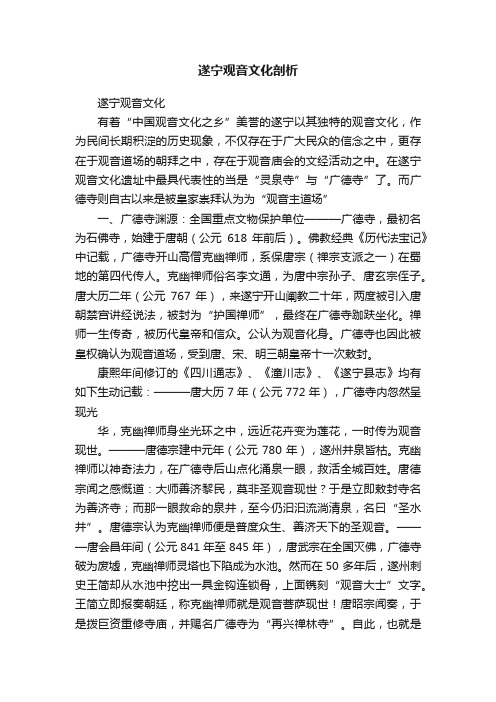 遂宁观音文化剖析

遂宁观音文化

有着“中国观音文化之乡”美誉的遂宁以其独特的观音文化，作为民间长期积淀的历史现象，不仅存在于广大民众的信念之中，更存在于观音道场的朝拜之中，存在于观音庙会的文经活动之中。在遂宁观音文化遗址中最具代表性的当是“灵泉寺”与“广德寺”了。而广德寺则自古以来是被皇家崇拜认为为“观音主道场”

一、广德寺渊源：全国重点文物保护单位———广德寺，最初名为石佛寺，始建于唐朝（公元 618 年前后）。佛教经典《历代法宝记》中记载，广德寺开山高僧克幽禅师，系保唐宗（禅宗支派之一）在蜀地的第四代传人。克幽禅师俗名李文通，为唐中宗孙子、唐玄宗侄子。唐大历二年（公元 767 年），来遂宁开山阐教二十年，两度被引入唐朝禁宫讲经说法，被封为“护国禅师”，最终在广德寺跏趺坐化。禅师一生传奇，被历代皇帝和信众。公认为观音化身。广德寺也因此被皇权确认为观音道场，受到唐、宋、明三朝皇帝十一次敕封。

康熙年间修订的《四川通志》、《潼川志》、《遂宁县志》均有如下生动记载：———唐大历 7 年（公元 772 年），广德寺内忽然呈现光

华，克幽禅师身坐光环之中，远近花卉变为莲花，一时传为观音现世。———唐德宗建中元年（公元 780 年），遂州井泉皆枯。克幽禅师以神奇法力，在广德寺后山点化涌泉一眼，救活全城百姓。唐德宗闻之感慨道：大师善济黎民，莫非圣观音现世？于是立即敕封寺名为善济寺；而那一眼救命的泉井，至今仍汩汩流淌清泉，名曰“圣水井”。唐德宗认为克幽禅师便是普度众生、善济天下的圣观音。———唐会昌年间（公元 841 年至 845 年），唐武宗在全国灭佛，广德寺破为废墟，克幽禅师灵塔也下陷成为水池。然而在 50 多年后，遂州刺史王简却从水池中挖出一具金钩连锁骨，上面镌刻“观音大士”文字。王简立即报奏朝廷，称克幽禅师就是观音菩萨现世！唐昭宗闻奏，于是拨巨资重修寺庙，并赐名广德寺为“再兴禅林寺”。自此，也就是